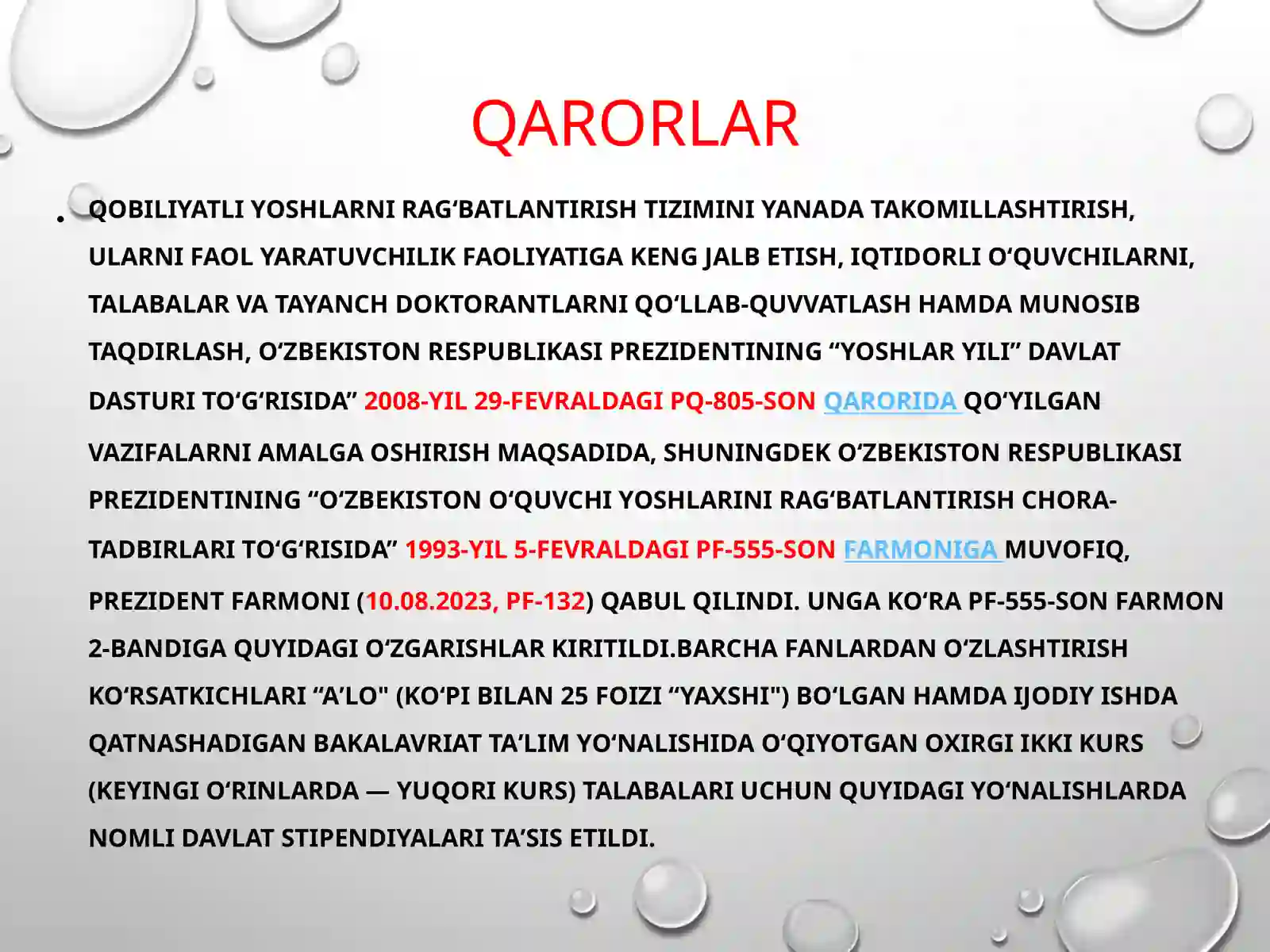 QARORLAR

• QOBILIYATLI YOSHLARNI RAG‘BATLANTIRISH TIZIMINI YANADA TAKOMILLASHTIRISH, ULARNI FAOL YARATUVCHILIK FAOLIYATIGA KENG JALB ETISH, IQTIDORLI O‘QUVCHILARNI, TALABALAR VA TAYANCH DOKTORANTLARNI QO‘LLAB-QUVVATLASH HAMDA MUNOSIB TAQDIRLASH, O‘ZBEKISTON RESPUBLIKASI PREZIDENTINING “YOSHLAR YILI” DAVLAT DASTURI TO‘G‘RISIDA” 2008-YIL 29-FEVRALDAGI PQ-805-SON QARORIDA QO‘YILGAN VAZIFALARNI AMALGA OSHIRISH MAQSADIDA, SHUNINGDEK O‘ZBEKISTON RESPUBLIKASI PREZIDENTINING “O‘ZBEKISTON O‘QUVCHI YOSHLARINI RAG‘BATLANTIRISH CHORA-TADBIRLARI TO‘G‘RISIDA” 1993-YIL 5-FEVRALDAGI PF-555-SON FARMONIGA MUVOFIQ, PREZIDENT FARMONI (10.08.2023, PF-132) QABUL QILINDI. UNGA KO‘RA PF-555-SON FARMON 2-BANDIGA QUYIDAGI O‘ZGARISHLAR KIRITILDI.BARCHA FANLARDAN O‘ZLASHTIRISH KO‘RSATKICHLARI “A’LO" (KO‘PI BILAN 25 FOIZI “YAXSHI") BO‘LGAN HAMDA IJODIY ISHDA QATNASHADIGAN BAKALAVRIAT TA’LIM YO‘NALISHIDA O‘QIYOTGAN OXIRGI IKKI KURS (KEYINGI O‘RINLARDA — YUQORI KURS) TALABALARI UCHUN QUYIDAGI YO‘NALISHLARDA NOMLI DAVLAT STIPENDIYALARI TA’SIS ETILDI.